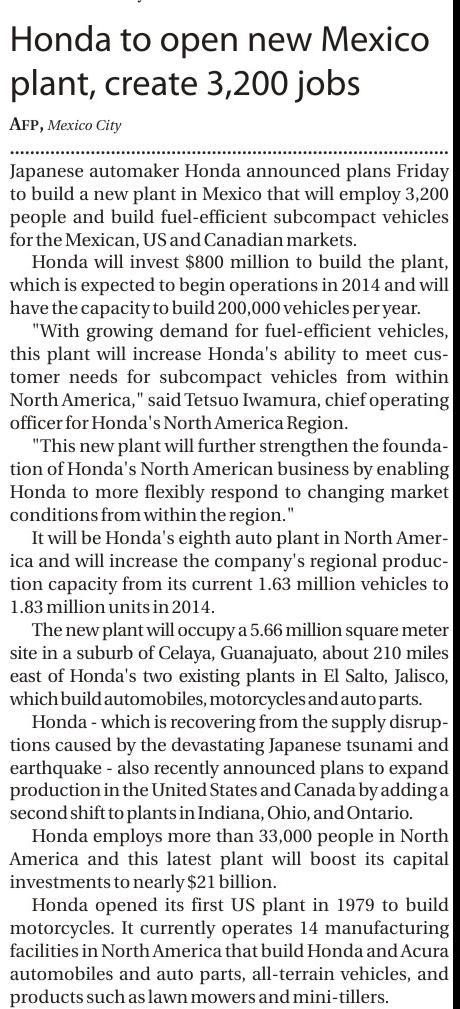 Honda to open new Mexico plant, create 3,200 jobs

AFP, Mexico City

Japanese automaker Honda announced plans Friday to build a new plant in Mexico that will employ 3,200 people and build fuel-efficient subcompact vehicles for the Mexican, US and Canadian markets.

Honda will invest $800 million to build the plant, which is expected to begin operations in 2014 and will have the capacity to build 200,000 vehicles per year.

"With growing demand for fuel-efficient vehicles, this plant will increase Honda's ability to meet customer needs for subcompact vehicles from within North America," said Tetsuo Iwamura, chief operating officer for Honda's North America Region.

"This new plant will further strengthen the foundation of Honda's North American business by enabling Honda to more flexibly respond to changing market conditions from within the region."

It will be Honda's eighth auto plant in North America and will increase the company's regional production capacity from its current 1.63 million vehicles to 1.83 million units in 2014.

The new plant will occupy a 5.66 million square meter site in a suburb of Celaya, Guanajuato, about 210 miles east of Honda's two existing plants in El Salto, Jalisco, which build automobiles, motorcycles and auto parts.

Honda - which is recovering from the supply disruptions caused by the devastating Japanese tsunami and earthquake - also recently announced plans to expand production in the United States and Canada by adding a second shift to plants in Indiana, Ohio, and Ontario.

Honda employs more than 33,000 people in North America and this latest plant will boost its capital investments to nearly $21 billion.

Honda opened its first US plant in 1979 to build motorcycles. It currently operates 14 manufacturing facilities in North America that build Honda and Acura automobiles and auto parts, all-terrain vehicles, and products such as lawn mowers and mini-tillers.